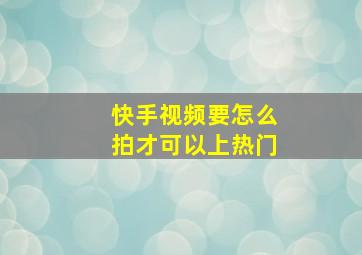 快手视频要怎么
拍才可以上热门